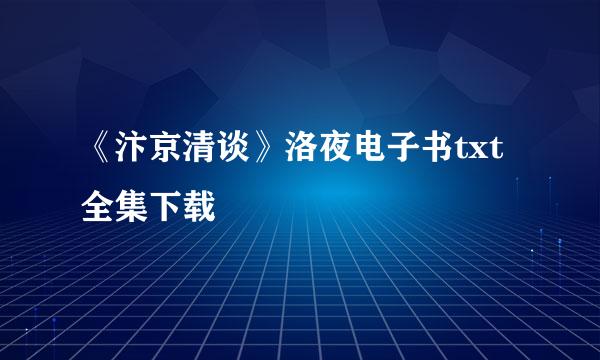 《汴京清谈》洛夜电子书txt全集下载